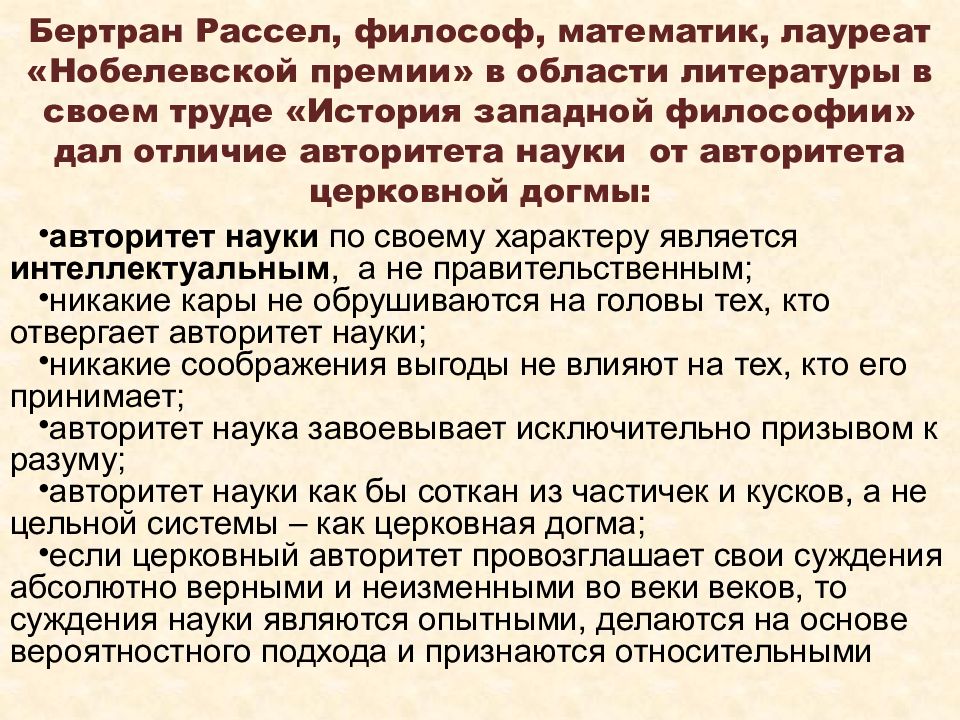 Бертран Рассел, философ, математик, лауреат «Нобелевской премии» в области литературы в своем труде «История западной философии» дал отличие авторитета науки от авторитета церковной догмы:

•авторитет науки по своему характеру является интеллектуальным, а не правительственным;
•никакие кары не обрушиваются на головы тех, кто отвергает авторитет науки;
•никакие соображения выгоды не влияют на тех, кто его принимает;
•авторитет наука завоевывает исключительно призывом к разуму;
•авторитет науки как бы соткан из частичек и кусков, а не цельной системы – как церковная догма;
•если церковный авторитет провозглашает свои суждения абсолютно верными и неизменными во веки веков, то суждения науки являются опытными, делаются на основе вероятностного подхода и признаются относительными